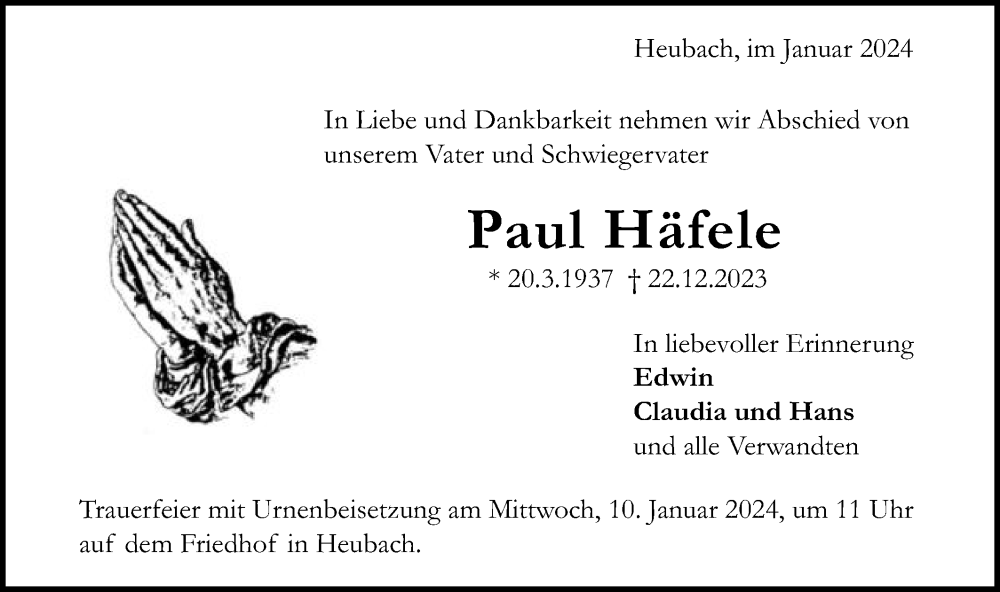 Heubach, im Januar 2024

In Liebe und Dankbarkeit nehmen wir Abschied von unserem Vater und Schwiegervater

Paul Häfele

* 20.3.1937 † 22.12.2023

In liebevoller Erinnerung
Edwin
Claudia und Hans
und alle Verwandten

Trauerfeier mit Urnenbeisetzung am Mittwoch, 10. Januar 2024, um 11 Uhr auf dem Friedhof in Heubach.